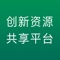 创新资源
共享平台